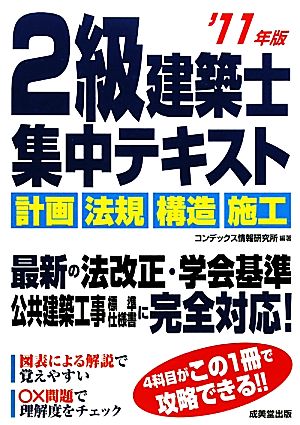 '11年版

2級建築士
集中テキスト

計画 法規 構造 施工

コンデックス情報研究所 編著

最新の法改正・学会基準
公共建築工事標準仕様書に完全対応!

図表による解説で覚えやすい

○×問題で理解度をチェック

4科目がこの1冊で攻略できる!!

成美堂出版